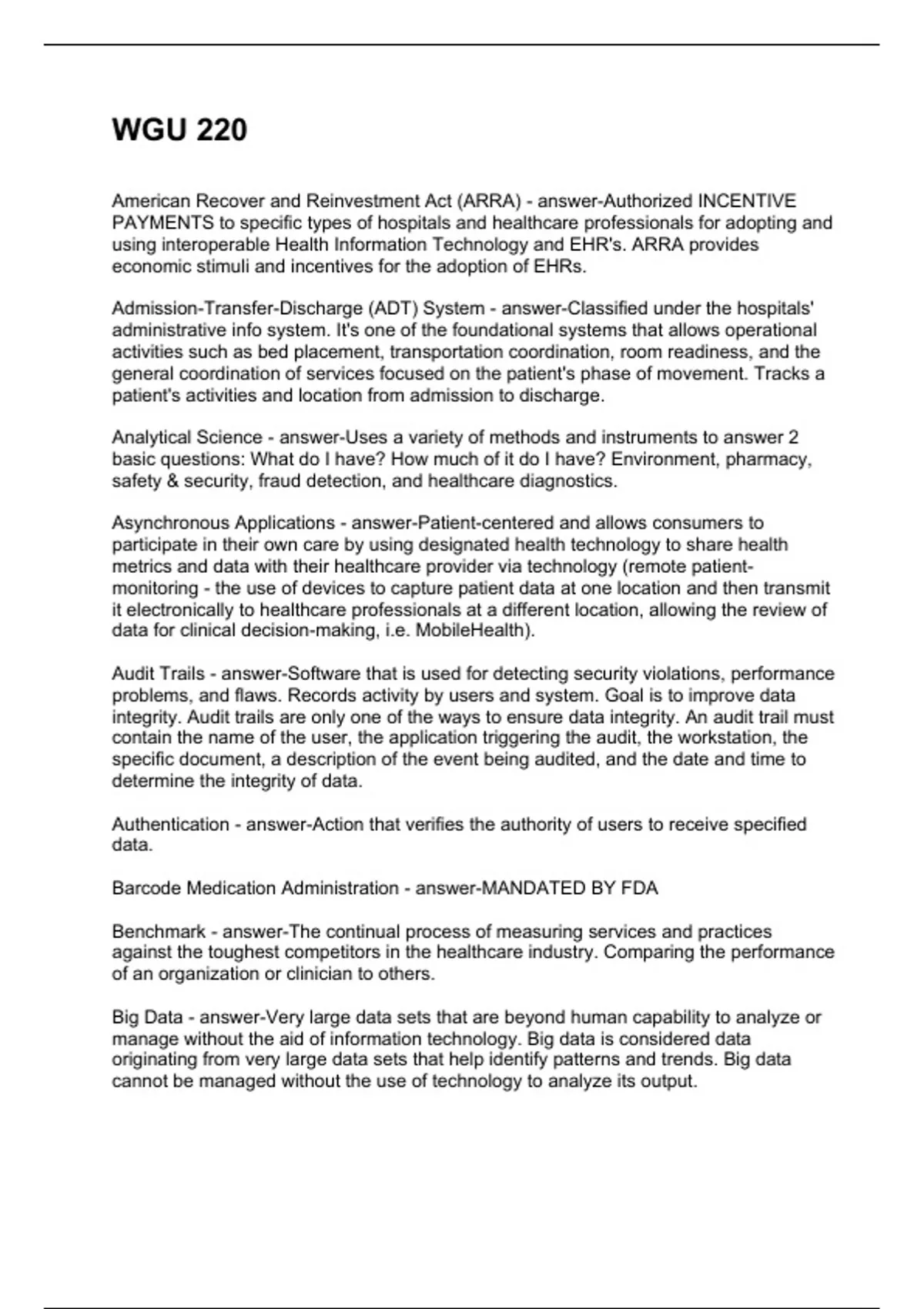 WGU 220

American Recover and Reinvestment Act (ARRA) - answer-Authorized INCENTIVE PAYMENTS to specific types of hospitals and healthcare professionals for adopting and using interoperable Health Information Technology and EHR's. ARRA provides economic stimuli and incentives for the adoption of EHRs.

Admission-Transfer-Discharge (ADT) System - answer-Classified under the hospitals' administrative info system. It's one of the foundational systems that allows operational activities such as bed placement, transportation coordination, room readiness, and the general coordination of services focused on the patient's phase of movement. Tracks a patient's activities and location from admission to discharge.

Analytical Science - answer-Uses a variety of methods and instruments to answer 2 basic questions: What do I have? How much of it do I have? Environment, pharmacy, safety & security, fraud detection, and healthcare diagnostics.

Asynchronous Applications - answer-Patient-centered and allows consumers to participate in their own care by using designated health technology to share health metrics and data with their healthcare provider via technology (remote patient-monitoring - the use of devices to capture patient data at one location and then transmit it electronically to healthcare professionals at a different location, allowing the review of data for clinical decision-making, i.e. MobileHealth).

Audit Trails - answer-Software that is used for detecting security violations, performance problems, and flaws. Records activity by users and system. Goal is to improve data integrity. Audit trails are only one of the ways to ensure data integrity. An audit trail must contain the name of the user, the application triggering the audit, the workstation, the specific document, a description of the event being audited, and the date and time to determine the integrity of data.

Authentication - answer-Action that verifies the authority of users to receive specified data.

Barcode Medication Administration - answer-MANDATED BY FDA

Benchmark - answer-The continual process of measuring services and practices against the toughest competitors in the healthcare industry. Comparing the performance of an organization or clinician to others.

Big Data - answer-Very large data sets that are beyond human capability to analyze or manage without the aid of information technology. Big data is considered data originating from very large data sets that help identify patterns and trends. Big data cannot be managed without the use of technology to analyze its output.